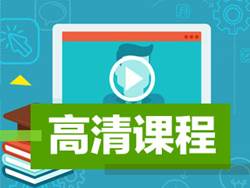 高清课程